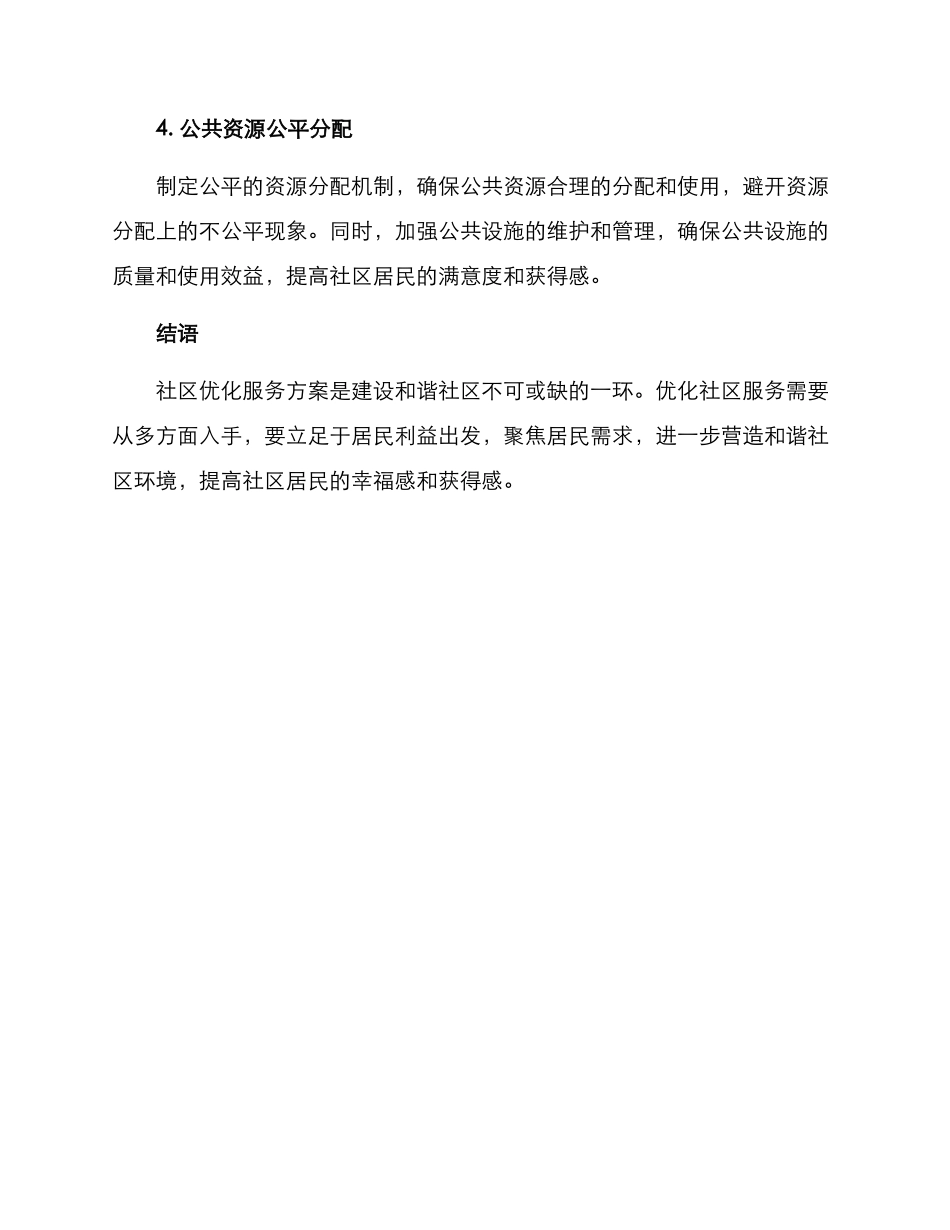 4. 公共资源公平分配

制定公平的资源分配机制，确保公共资源合理的分配和使用，避开资源分配上的不公平现象。同时，加强公共设施的维护和管理，确保公共设施的质量和使用效益，提高社区居民的满意度和获得感。

结语

社区优化服务方案是建设和谐社区不可或缺的一环。优化社区服务需要从多方面入手，要立足于居民利益出发，聚焦居民需求，进一步营造和谐社区环境，提高社区居民的幸福感和获得感。